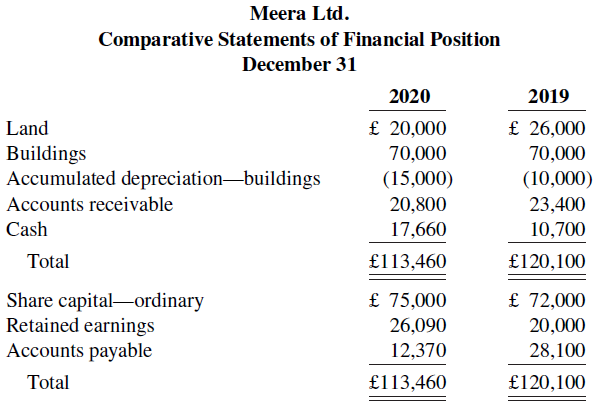 Meera Ltd.
Comparative Statements of Financial Position
December 31

| | 2020 | 2019 |
|---|---|---|
| Land | £ 20,000 | £ 26,000 |
| Buildings | 70,000 | 70,000 |
| Accumulated depreciation—buildings | (15,000) | (10,000) |
| Accounts receivable | 20,800 | 23,400 |
| Cash | 17,660 | 10,700 |
| Total | £113,460 | £120,100 |
| Share capital—ordinary | £ 75,000 | £ 72,000 |
| Retained earnings | 26,090 | 20,000 |
| Accounts payable | 12,370 | 28,100 |
| Total | £113,460 | £120,100 |